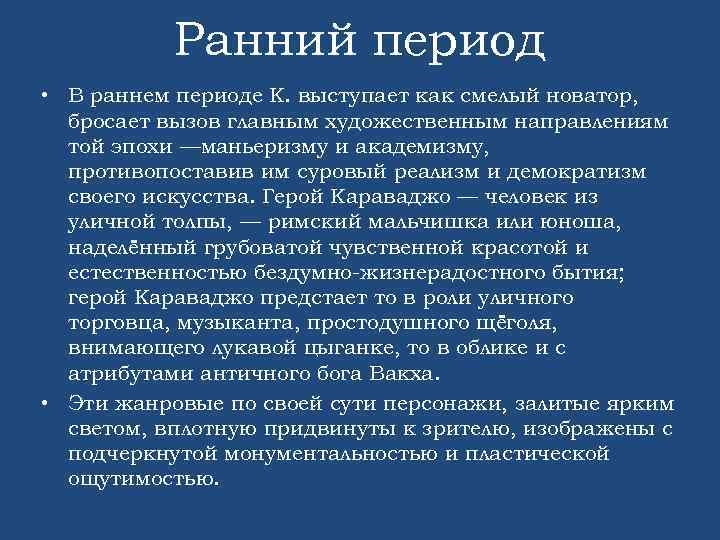 Ранний период

• В раннем периоде К. выступает как смелый новатор, бросает вызов главным художественным направлениям той эпохи —маньеризму и академизму, противопоставив им суровый реализм и демократизм своего искусства. Герой Караваджо — человек из уличной толпы, — римский мальчишка или юноша, наделённый грубоватой чувственной красотой и естественностью бездумно-жизнерадостного бытия; герой Караваджо предстает то в роли уличного торговца, музыканта, простодушного щёголя, внимающего лукавой цыганке, то в облике и с атрибутами античного бога Вакха.

• Эти жанровые по своей сути персонажи, залитые ярким светом, вплотную придвинуты к зрителю, изображены с подчеркнутой монументальностью и пластической ощутимостью.